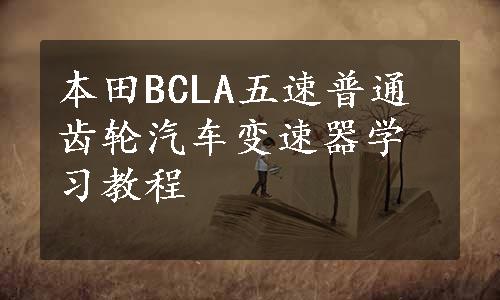 本田BCLA五速普通齿轮汽车变速器学习教程